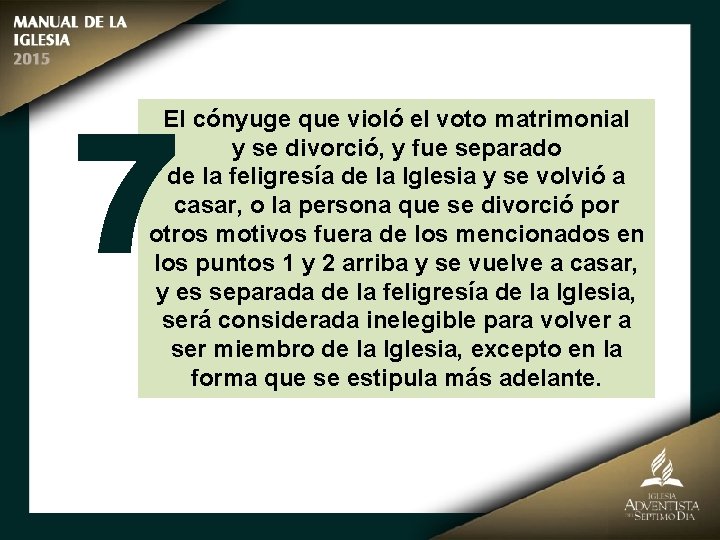 MANUAL DE LA IGLESIA 2015

7

El cónyuge que violó el voto matrimonial y se divorció, y fue separado de la feligresía de la Iglesia y se volvió a casar, o la persona que se divorció por otros motivos fuera de los mencionados en los puntos 1 y 2 arriba y se vuelve a casar, y es separada de la feligresía de la Iglesia, será considerada inelegible para volver a ser miembro de la Iglesia, excepto en la forma que se estipula más adelante.

IGLESIA ADVENTISTA DEL SÉPTIMO DÍA